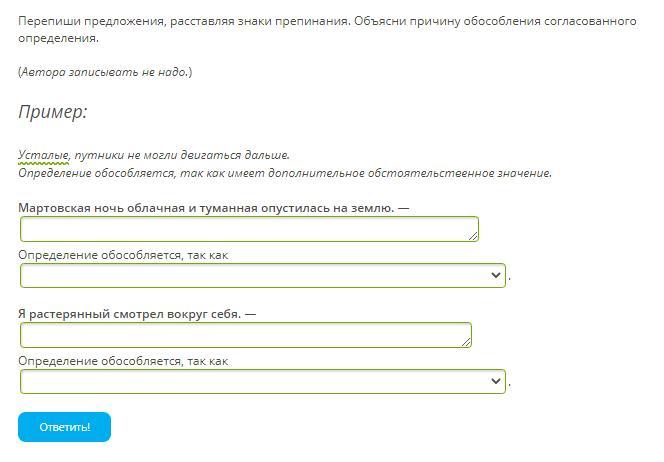 Перепиши предложения, расставляя знаки препинания. Объясни причину обособления согласованного определения.

(Автора записывать не надо.)

Пример:

Усталые, путники не могли двигаться дальше.
Определение обособляется, так как имеет дополнительное обстоятельственное значение.

Мартовская ночь облачная и туманная опустилась на землю. —

Определение обособляется, так как .

Я растерянный смотрел вокруг себя. —

Определение обособляется, так как .

Ответить!